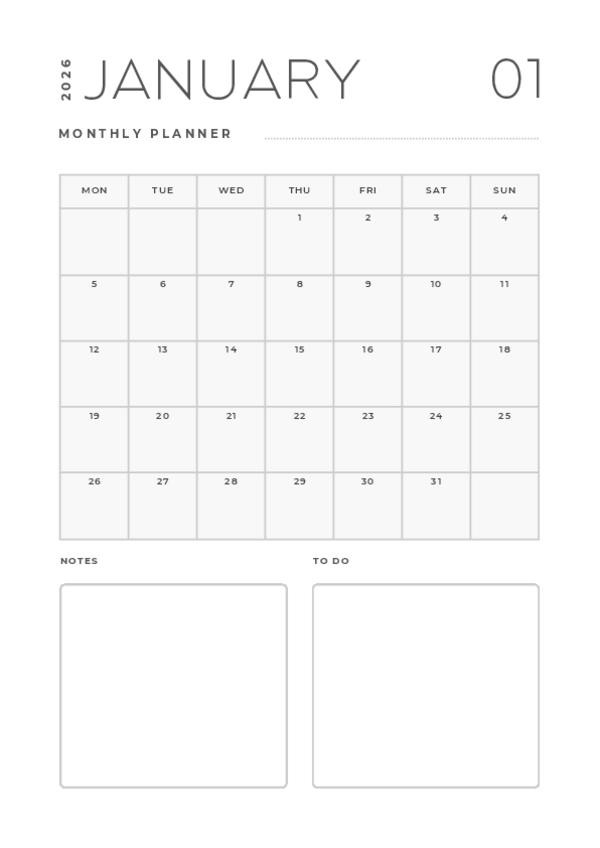 2026 JANUARY 01

MONTHLY PLANNER

| MON | TUE | WED | THU | FRI | SAT | SUN |
|---|---|---|---|---|---|---|
| | | | 1 | 2 | 3 | 4 |
| 5 | 6 | 7 | 8 | 9 | 10 | 11 |
| 12 | 13 | 14 | 15 | 16 | 17 | 18 |
| 19 | 20 | 21 | 22 | 23 | 24 | 25 |
| 26 | 27 | 28 | 29 | 30 | 31 | |

NOTES

TO DO